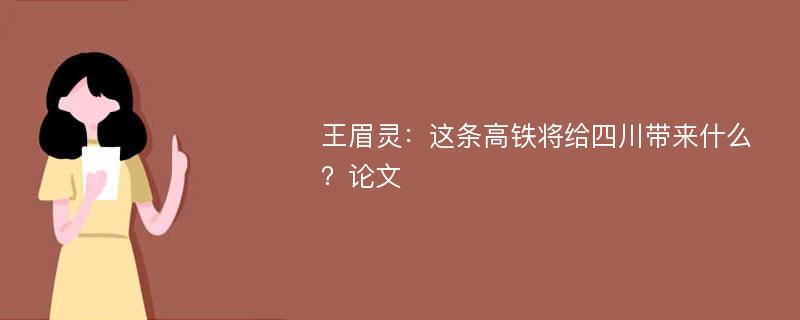 王眉灵：这条高铁将给四川带来什么？论文